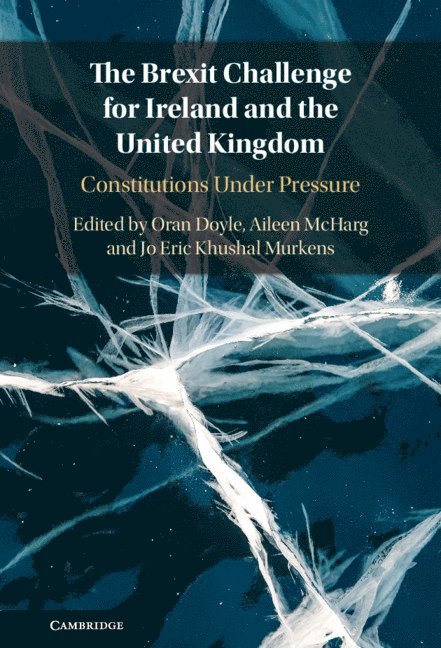 The Brexit Challenge for Ireland and the United Kingdom

Constitutions Under Pressure

Edited by Oran Doyle, Aileen McHarg and Jo Eric Khushal Murkens

CAMBRIDGE